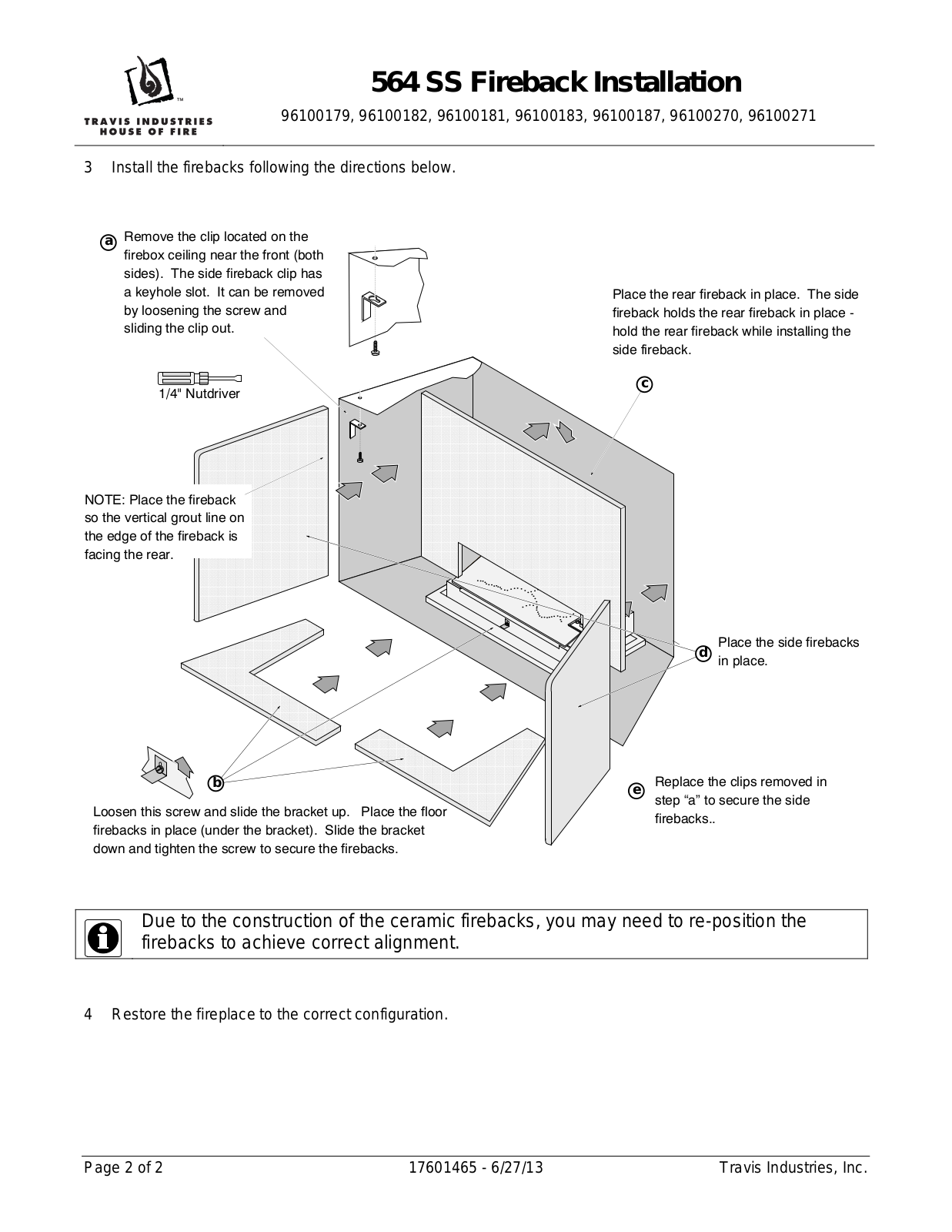 ™
TRAVIS INDUSTRIES
HOUSE OF FIRE

564 SS Fireback Installation

96100179, 96100182, 96100181, 96100183, 96100187, 96100270, 96100271

3 Install the firebacks following the directions below.

a Remove the clip located on the firebox ceiling near the front (both sides). The side fireback clip has a keyhole slot. It can be removed by loosening the screw and sliding the clip out.

1/4" Nutdriver

Place the rear fireback in place. The side fireback holds the rear fireback in place - hold the rear fireback while installing the side fireback.

c

NOTE: Place the fireback so the vertical grout line on the edge of the fireback is facing the rear.

d Place the side firebacks in place.

b

Loosen this screw and slide the bracket up. Place the floor firebacks in place (under the bracket). Slide the bracket down and tighten the screw to secure the firebacks.

e Replace the clips removed in step “a” to secure the side firebacks..

Due to the construction of the ceramic firebacks, you may need to re-position the firebacks to achieve correct alignment.

4 Restore the fireplace to the correct configuration.

Page 2 of 2 17601465 - 6/27/13 Travis Industries, Inc.